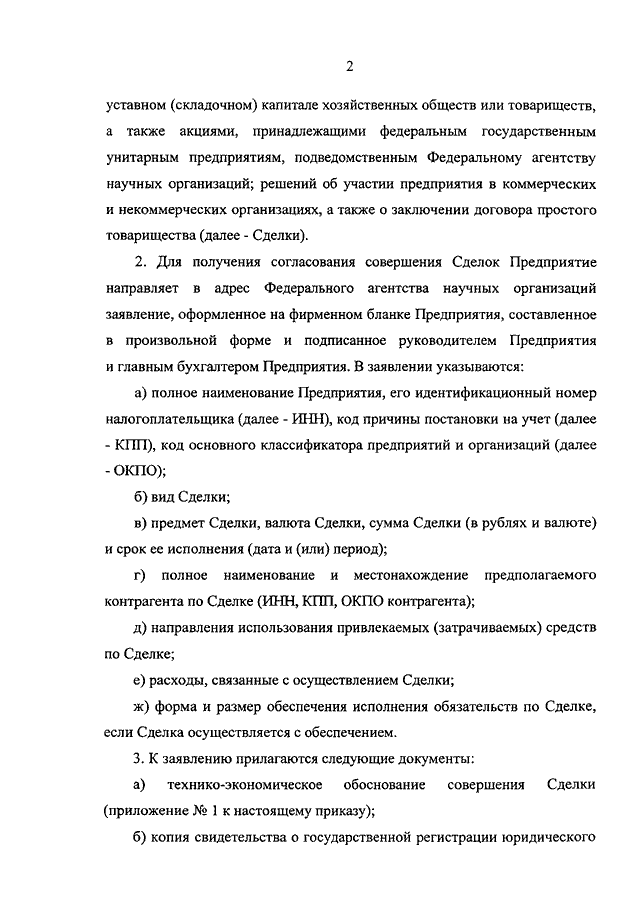 2

уставном (складочном) капитале хозяйственных обществ или товариществ, а также акциями, принадлежащими федеральным государственным унитарным предприятиям, подведомственным Федеральному агентству научных организаций; решений об участии предприятия в коммерческих и некоммерческих организациях, а также о заключении договора простого товарищества (далее - Сделки).

2. Для получения согласования совершения Сделок Предприятие направляет в адрес Федерального агентства научных организаций заявление, оформленное на фирменном бланке Предприятия, составленное в произвольной форме и подписанное руководителем Предприятия и главным бухгалтером Предприятия. В заявлении указываются:

а) полное наименование Предприятия, его идентификационный номер налогоплательщика (далее - ИНН), код причины постановки на учет (далее - КПП), код основного классификатора предприятий и организаций (далее - ОКПО);

б) вид Сделки;

в) предмет Сделки, валюта Сделки, сумма Сделки (в рублях и валюте) и срок ее исполнения (дата и (или) период);

г) полное наименование и местонахождение предполагаемого контрагента по Сделке (ИНН, КПП, ОКПО контрагента);

д) направления использования привлекаемых (затрачиваемых) средств по Сделке;

е) расходы, связанные с осуществлением Сделки;

ж) форма и размер обеспечения исполнения обязательств по Сделке, если Сделка осуществляется с обеспечением.

3. К заявлению прилагаются следующие документы:

а) технико-экономическое обоснование совершения Сделки (приложение № 1 к настоящему приказу);

б) копия свидетельства о государственной регистрации юридического